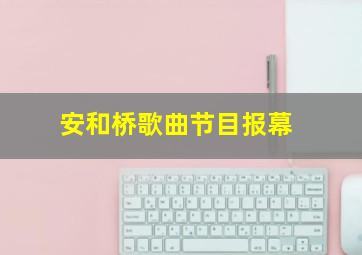 安和桥歌曲节目报幕